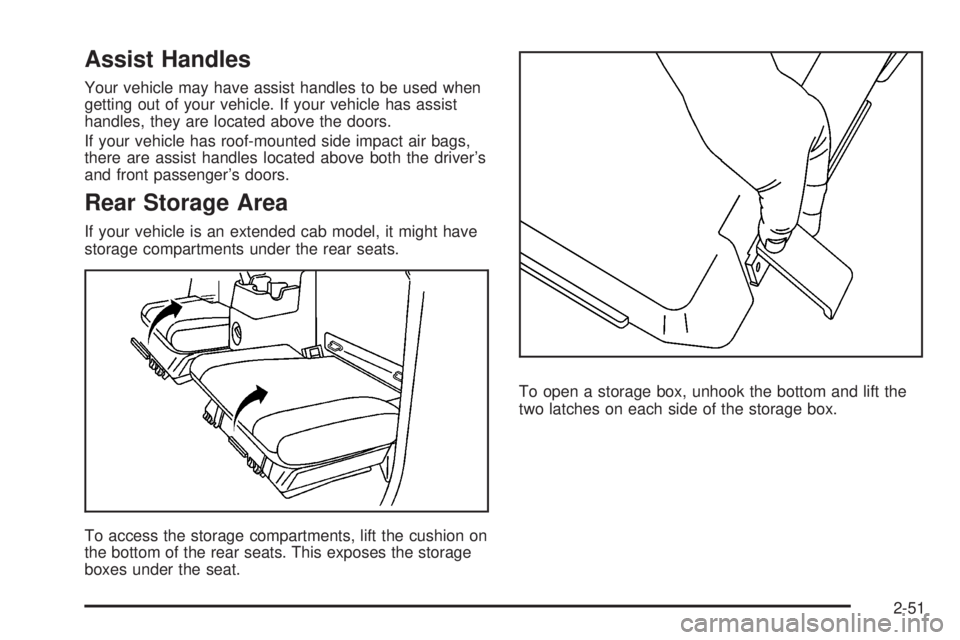 Assist Handles

Your vehicle may have assist handles to be used when getting out of your vehicle. If your vehicle has assist handles, they are located above the doors.

If your vehicle has roof-mounted side impact air bags, there are assist handles located above both the driver's and front passenger's doors.

Rear Storage Area

If your vehicle is an extended cab model, it might have storage compartments under the rear seats.

To access the storage compartments, lift the cushion on the bottom of the rear seats. This exposes the storage boxes under the seat.

To open a storage box, unhook the bottom and lift the two latches on each side of the storage box.

2-51

carmanualsonline.info